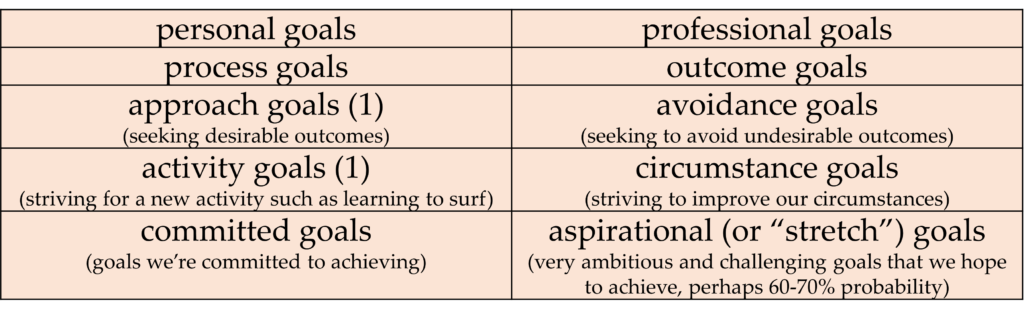 | personal goals | professional goals |
|---|---|
| process goals | outcome goals |
| approach goals (1) (seeking desirable outcomes) | avoidance goals (seeking to avoid undesirable outcomes) |
| activity goals (1) (striving for a new activity such as learning to surf) | circumstance goals (striving to improve our circumstances) |
| committed goals (goals we're committed to achieving) | aspirational (or "stretch") goals (very ambitious and challenging goals that we hope to achieve, perhaps 60-70% probability) |